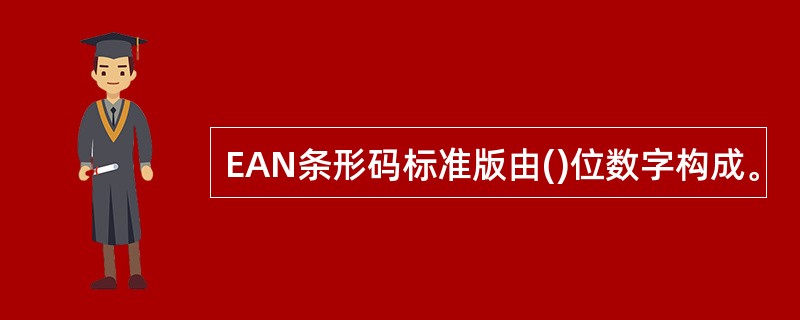 EAN条形码标准版由()位数字构成。